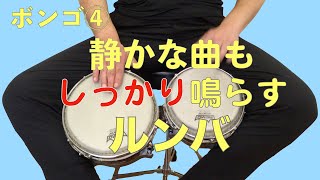 ボンゴ 4

静かな曲も
しっかり鳴らす
ルンバ